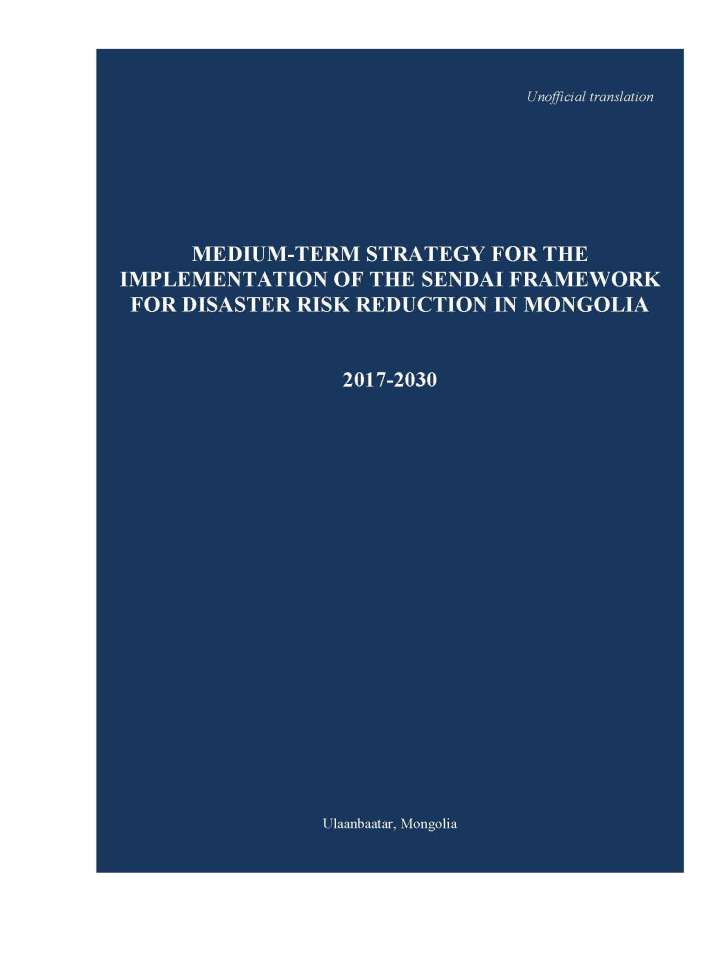 Unofficial translation

MEDIUM-TERM STRATEGY FOR THE IMPLEMENTATION OF THE SENDAI FRAMEWORK FOR DISASTER RISK REDUCTION IN MONGOLIA

2017-2030

Ulaanbaatar, Mongolia